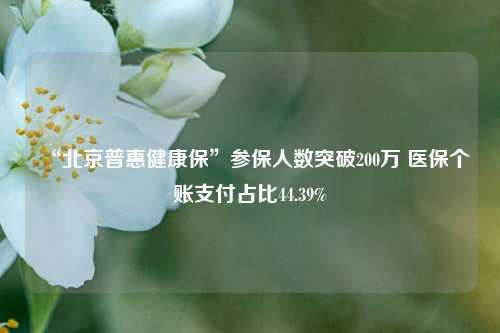 “北京普惠健康保”参保人数突破200万 医保个账支付占比44.39%